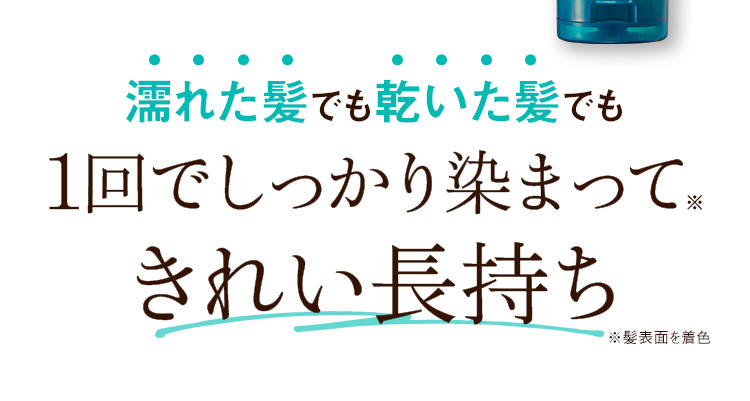 濡れた髪でも乾いた髪でも
1回でしっかり染まって※
きれい長持ち
※髪表面を着色